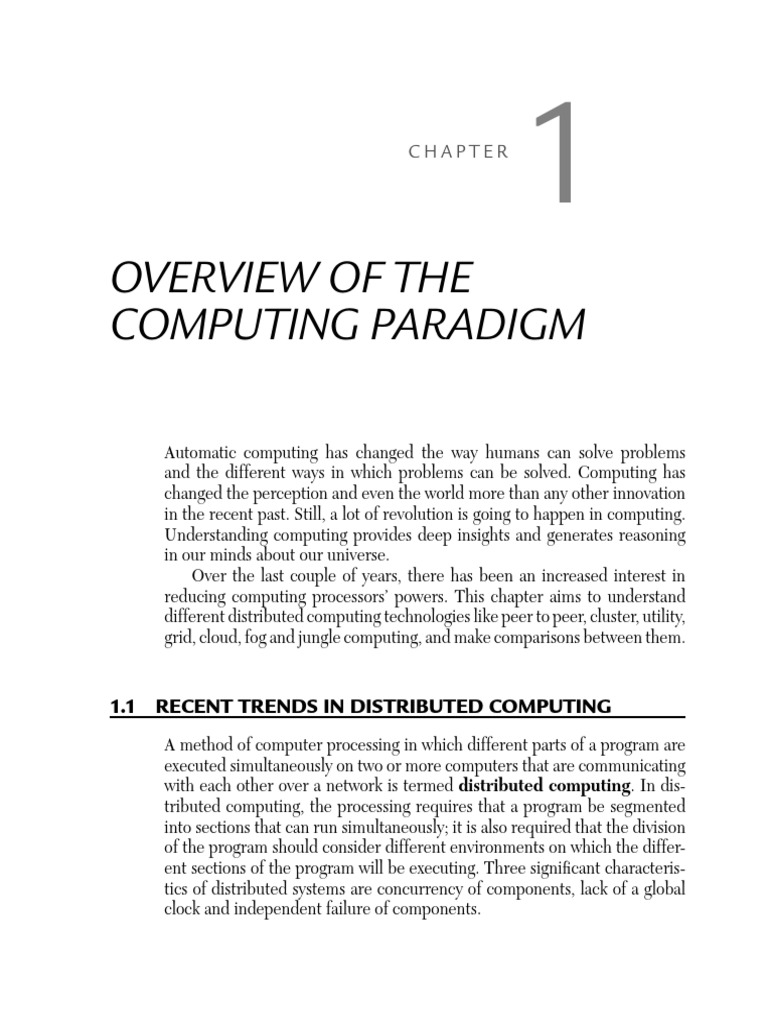 CHAPTER 1

OVERVIEW OF THE COMPUTING PARADIGM

Automatic computing has changed the way humans can solve problems and the different ways in which problems can be solved. Computing has changed the perception and even the world more than any other innovation in the recent past. Still, a lot of revolution is going to happen in computing. Understanding computing provides deep insights and generates reasoning in our minds about our universe.

Over the last couple of years, there has been an increased interest in reducing computing processors' powers. This chapter aims to understand different distributed computing technologies like peer to peer, cluster, utility, grid, cloud, fog and jungle computing, and make comparisons between them.

1.1 RECENT TRENDS IN DISTRIBUTED COMPUTING

A method of computer processing in which different parts of a program are executed simultaneously on two or more computers that are communicating with each other over a network is termed distributed computing. In distributed computing, the processing requires that a program be segmented into sections that can run simultaneously; it is also required that the division of the program should consider different environments on which the different sections of the program will be executing. Three significant characteristics of distributed systems are concurrency of components, lack of a global clock and independent failure of components.